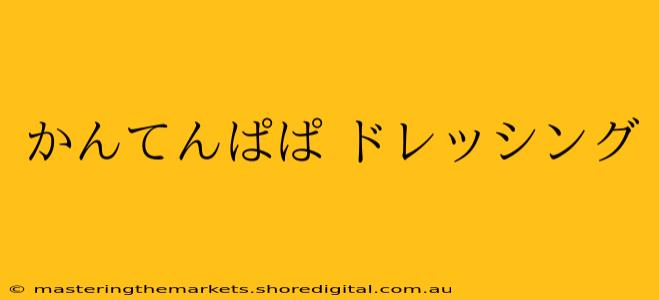 かんてんぱぱ ドレッシング

© masteringthemarkets.shoredigital.com.au